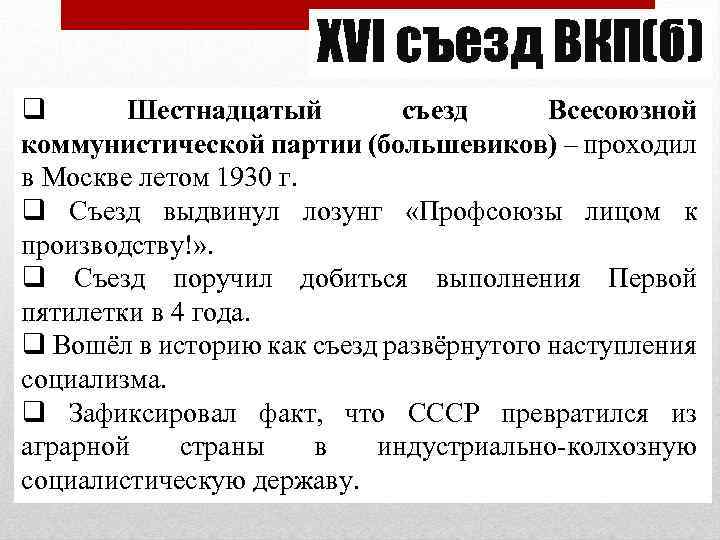 XVI съезд ВКП(б)

❑ Шестнадцатый съезд Всесоюзной коммунистической партии (большевиков) – проходил в Москве летом 1930 г.

❑ Съезд выдвинул лозунг «Профсоюзы лицом к производству!».

❑ Съезд поручил добиться выполнения Первой пятилетки в 4 года.

❑ Вошёл в историю как съезд развёрнутого наступления социализма.

❑ Зафиксировал факт, что СССР превратился из аграрной страны в индустриально-колхозную социалистическую державу.